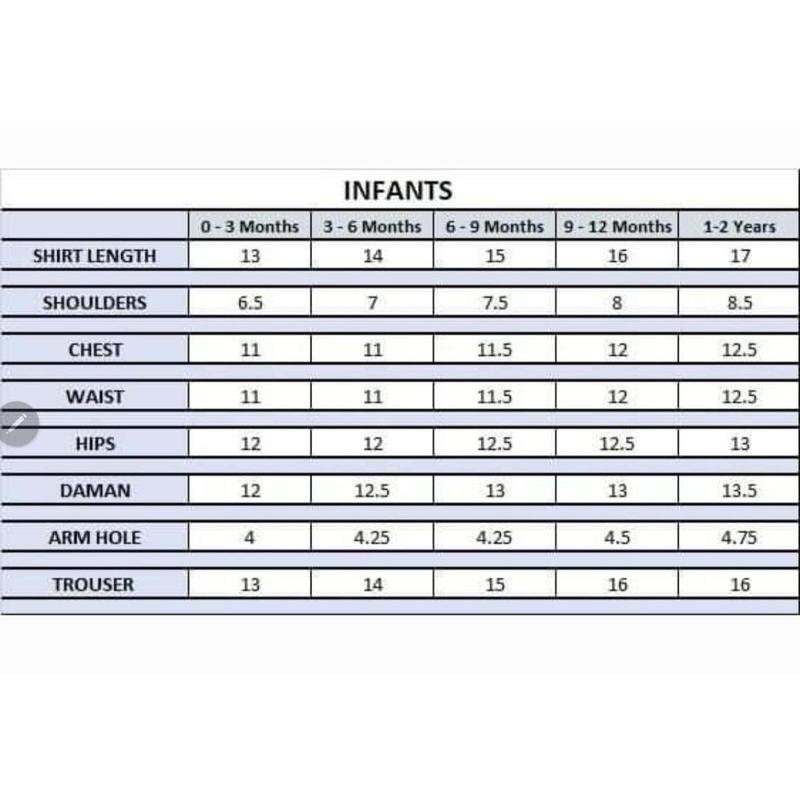 INFANTS

|  | 0 - 3 Months | 3 - 6 Months | 6 - 9 Months | 9 - 12 Months | 1-2 Years |
|---|---|---|---|---|---|
| SHIRT LENGTH | 13 | 14 | 15 | 16 | 17 |
| SHOULDERS | 6.5 | 7 | 7.5 | 8 | 8.5 |
| CHEST | 11 | 11 | 11.5 | 12 | 12.5 |
| WAIST | 11 | 11 | 11.5 | 12 | 12.5 |
| HIPS | 12 | 12 | 12.5 | 12.5 | 13 |
| DAMAN | 12 | 12.5 | 13 | 13 | 13.5 |
| ARM HOLE | 4 | 4.25 | 4.25 | 4.5 | 4.75 |
| TROUSER | 13 | 14 | 15 | 16 | 16 |